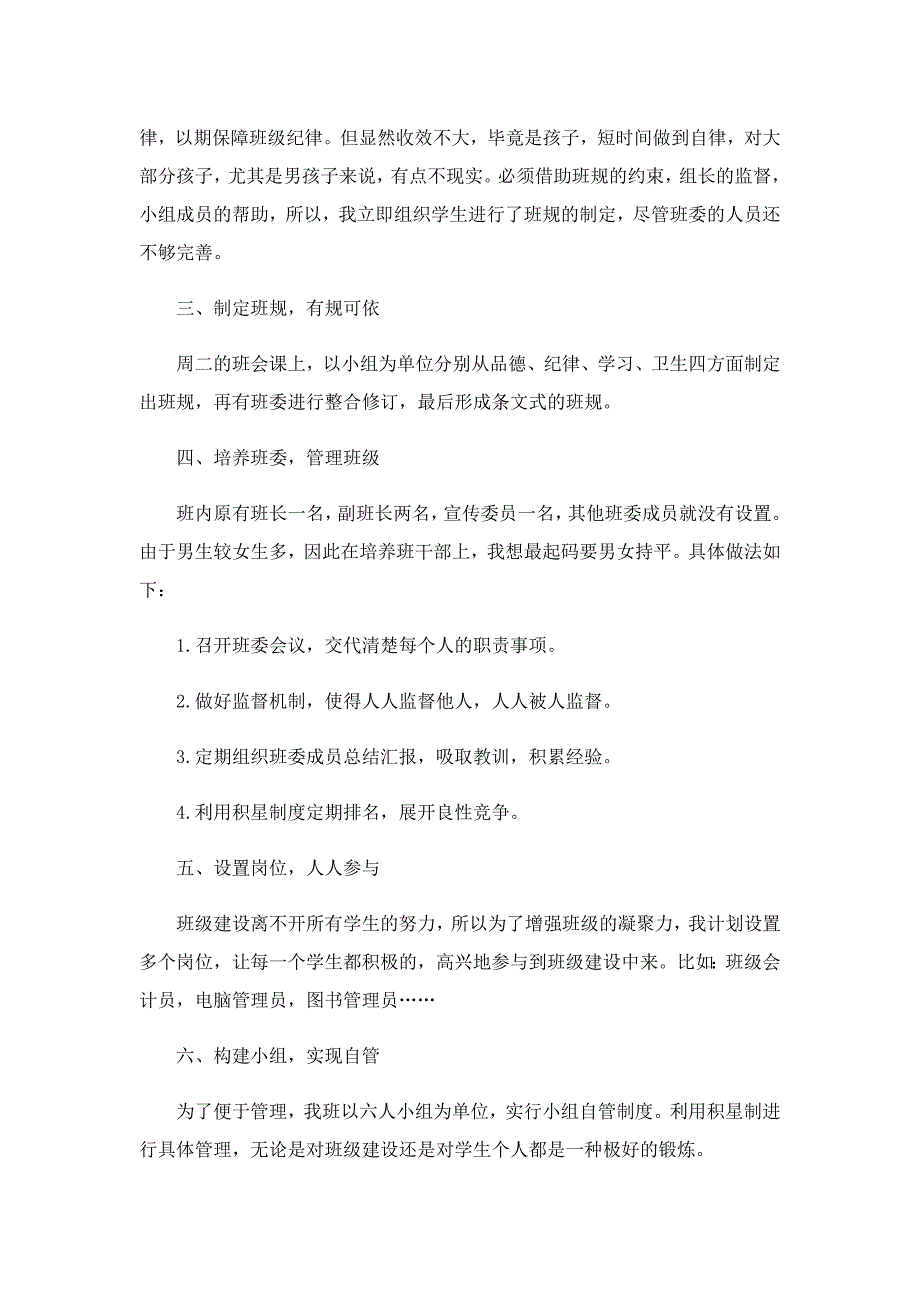 律，以期保障班级纪律。但显然收效不大，毕竟是孩子，短时间做到自律，对大部分孩子，尤其是男孩子来说，有点不现实。必须借助班规的约束，组长的监督，小组成员的帮助，所以，我立即组织学生进行了班规的制定，尽管班委的人员还不够完善。

三、制定班规，有规可依

周二的班会课上，以小组为单位分别从品德、纪律、学习、卫生四方面制定出班规，再有班委进行整合修订，最后形成条文式的班规。

四、培养班委，管理班级

班内原有班长一名，副班长两名，宣传委员一名，其他班委成员就没有设置。由于男生较女生多，因此在培养班干部上，我想最起码要男女持平。具体做法如下：

1.召开班委会议，交代清楚每个人的职责事项。

2.做好监督机制，使得人人监督他人，人人被人监督。

3.定期组织班委成员总结汇报，吸取教训，积累经验。

4.利用积星制度定期排名，展开良性竞争。

五、设置岗位，人人参与

班级建设离不开所有学生的努力，所以为了增强班级的凝聚力，我计划设置多个岗位，让每一个学生都积极的，高兴地参与到班级建设中来。比如：班级会计员，电脑管理员，图书管理员……

六、构建小组，实现自管

为了便于管理，我班以六人小组为单位，实行小组自管制度。利用积星制进行具体管理，无论是对班级建设还是对学生个人都是一种极好的锻炼。